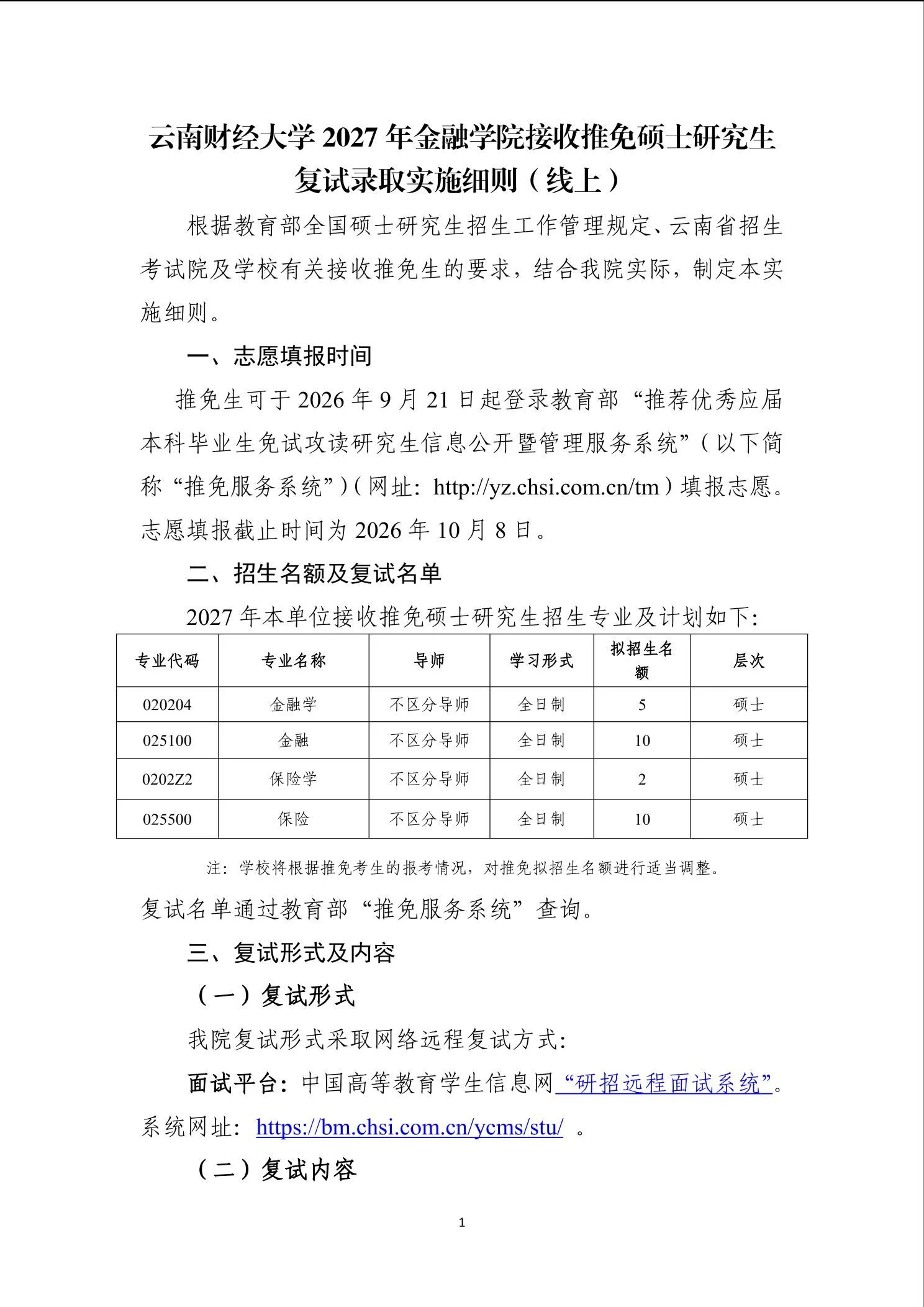 云南财经大学 2027 年金融学院接收推免硕士研究生复试录取实施细则（线上）

根据教育部全国硕士研究生招生工作管理规定、云南省招生考试院及学校有关接收推免生的要求，结合我院实际，制定本实施细则。

一、志愿填报时间

推免生可于 2026 年 9 月 21 日起登录教育部“推荐优秀应届本科毕业生免试攻读研究生信息公开暨管理服务系统”（以下简称“推免服务系统”）（网址：http://yz.chsi.com.cn/tm）填报志愿。志愿填报截止时间为 2026 年 10 月 8 日。

二、招生名额及复试名单

2027 年本单位接收推免硕士研究生招生专业及计划如下：

| 专业代码 | 专业名称 | 导师 | 学习形式 | 拟招生名额 | 层次 |
|---|---|---|---|---|---|
| 020204 | 金融学 | 不区分导师 | 全日制 | 5 | 硕士 |
| 025100 | 金融 | 不区分导师 | 全日制 | 10 | 硕士 |
| 0202Z2 | 保险学 | 不区分导师 | 全日制 | 2 | 硕士 |
| 025500 | 保险 | 不区分导师 | 全日制 | 10 | 硕士 |

注：学校将根据推免考生的报考情况，对推免拟招生名额进行适当调整。

复试名单通过教育部“推免服务系统”查询。

三、复试形式及内容

（一）复试形式

我院复试形式采取网络远程复试方式：

面试平台：中国高等教育学生信息网“研招远程面试系统”。系统网址：https://bm.chsi.com.cn/ycms/stu/ 。

（二）复试内容

1